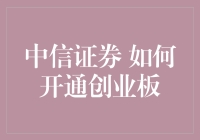 中信证券 如何开通创业板